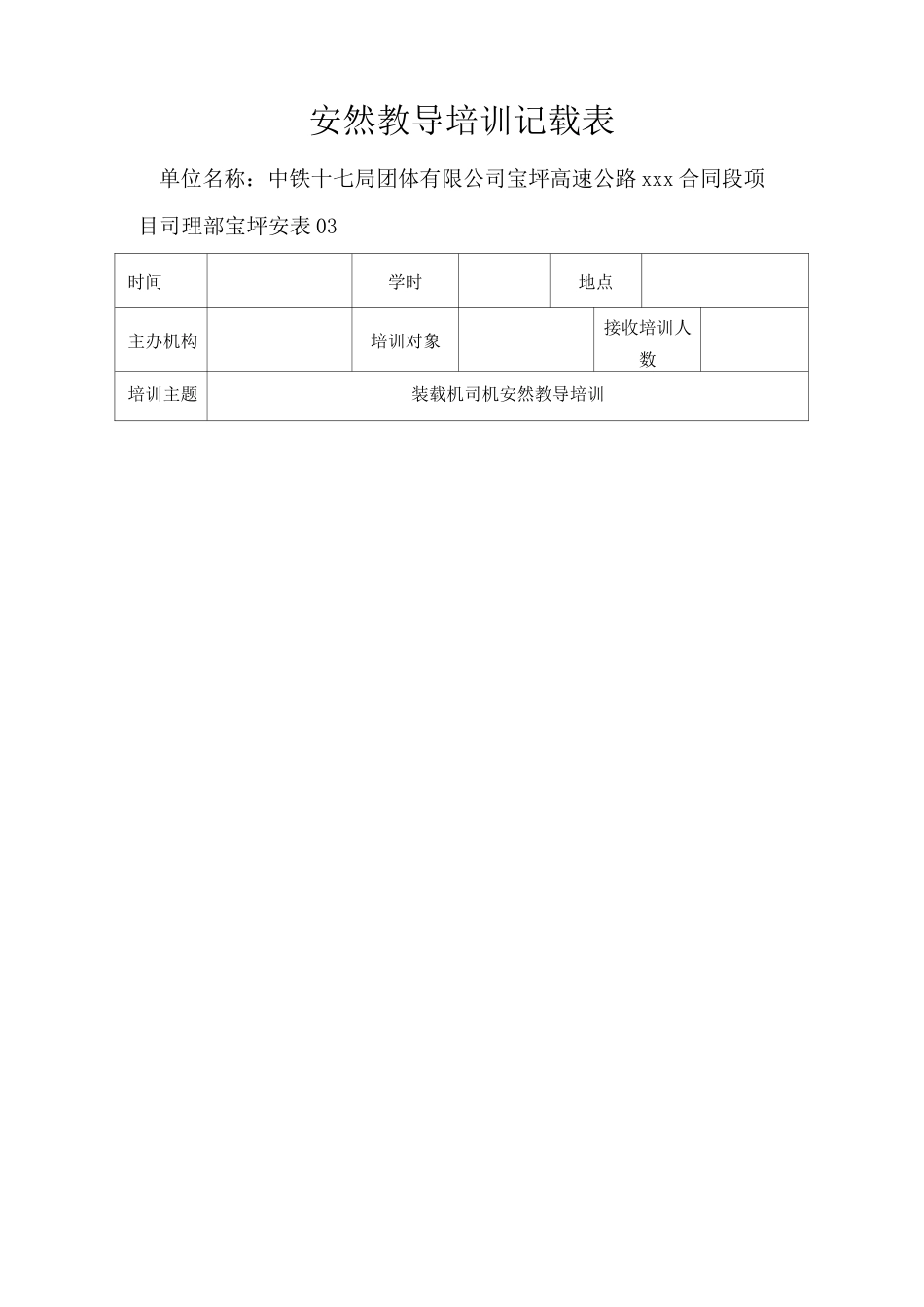 安然教导培训记载表

单位名称：中铁十七局团体有限公司宝坪高速公路xxx合同段项目司理部宝坪安表03

| 时间 |  | 学时 |  | 地点 |  |
|---|---|---|---|---|---|
| 主办机构 |  | 培训对象 |  | 接收培训人数 |  |
| 培训主题 | 装载机司机安然教导培训 |  |  |  |  |